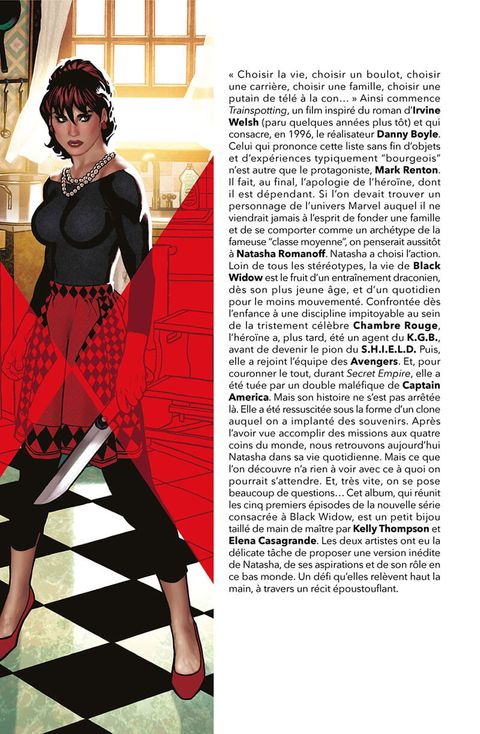 « Choisir la vie, choisir un boulot, choisir une carrière, choisir une famille, choisir une putain de télé à la con… » Ainsi commence Trainspotting, un film inspiré du roman d'Irvine Welsh (paru quelques années plus tôt) et qui consacre, en 1996, le réalisateur Danny Boyle. Celui qui prononce cette liste sans fin d'objets et d'expériences typiquement "bourgeois" n'est autre que le protagoniste, Mark Renton. Il fait, au final, l'apologie de l'héroïne, dont il est dépendant. Si l'on devait trouver un personnage de l'univers Marvel auquel il ne viendrait jamais à l'esprit de fonder une famille et de se comporter comme un archétype de la fameuse "classe moyenne", on penserait aussitôt à Natasha Romanoff. Natasha a choisi l'action. Loin de tous les stéréotypes, la vie de Black Widow est le fruit d'un entraînement draconien, dès son plus jeune âge, et d'un quotidien pour le moins mouvementé. Confrontée dès l'enfance à une discipline impitoyable au sein de la tristement célèbre Chambre Rouge, l'héroïne a, plus tard, été un agent du K.G.B., avant de devenir le pion du S.H.I.E.L.D. Puis, elle a rejoint l'équipe des Avengers. Et, pour couronner le tout, durant Secret Empire, elle a été tuée par un double maléfique de Captain America. Mais son histoire ne s'est pas arrêtée là. Elle a été ressuscitée sous la forme d'un clone auquel on a implanté des souvenirs. Après l'avoir vue accomplir des missions aux quatre coins du monde, nous retrouvons aujourd'hui Natasha dans sa vie quotidienne. Mais ce que l'on découvre n'a rien à voir avec ce à quoi on pourrait s'attendre. Et, très vite, on se pose beaucoup de questions… Cet album, qui réunit les cinq premiers épisodes de la nouvelle série consacrée à Black Widow, est un petit bijou taillé de main de maître par Kelly Thompson et Elena Casagrande. Les deux artistes ont eu la délicate tâche de proposer une version inédite de Natasha, de ses aspirations et de son rôle en ce bas monde. Un défi qu'elles relèvent haut la main, à travers un récit époustouflant.